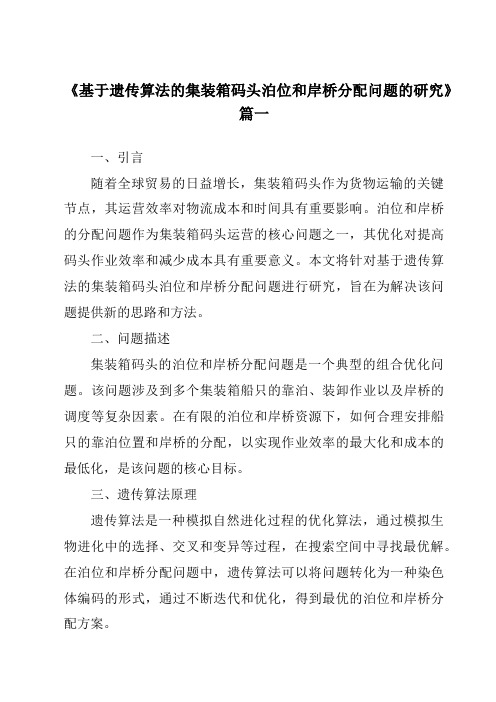 《基于遗传算法的集装箱码头泊位和岸桥分配问题的研究》篇一

一、引言

随着全球贸易的日益增长，集装箱码头作为货物运输的关键节点，其运营效率对物流成本和时间具有重要影响。泊位和岸桥的分配问题作为集装箱码头运营的核心问题之一，其优化对提高码头作业效率和减少成本具有重要意义。本文将针对基于遗传算法的集装箱码头泊位和岸桥分配问题进行研究，旨在为解决该问题提供新的思路和方法。

二、问题描述

集装箱码头的泊位和岸桥分配问题是一个典型的组合优化问题。该问题涉及到多个集装箱船只的靠泊、装卸作业以及岸桥的调度等复杂因素。在有限的泊位和岸桥资源下，如何合理安排船只的靠泊位置和岸桥的分配，以实现作业效率的最大化和成本的最低化，是该问题的核心目标。

三、遗传算法原理

遗传算法是一种模拟自然进化过程的优化算法，通过模拟生物进化中的选择、交叉和变异等过程，在搜索空间中寻找最优解。在泊位和岸桥分配问题中，遗传算法可以将问题转化为一种染色体编码的形式，通过不断迭代和优化，得到最优的泊位和岸桥分配方案。